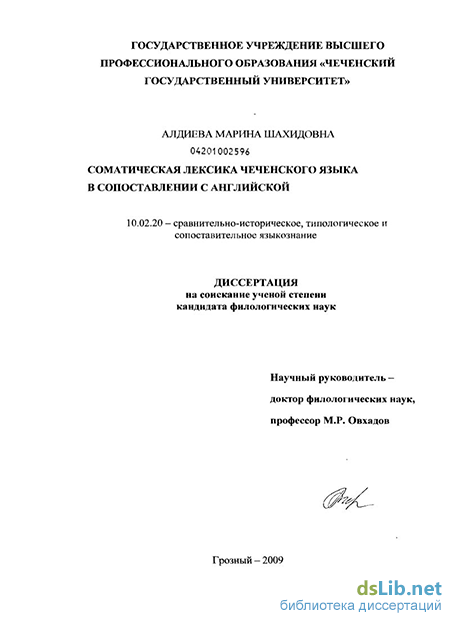 ГОСУДАРСТВЕННОЕ УЧРЕЖДЕНИЕ ВЫСШЕГО ПРОФЕССИОНАЛЬНОГО ОБРАЗОВАНИЯ «ЧЕЧЕНСКИЙ ГОСУДАРСТВЕННЫЙ УНИВЕРСИТЕТ»

АЛДИЕВА МАРИНА ШАХИДОВНА
04201002596

СОМАТИЧЕСКАЯ ЛЕКСИКА ЧЕЧЕНСКОГО ЯЗЫКА В СОПОСТАВЛЕНИИ С АНГЛИЙСКОЙ

10.02.20 – сравнительно-историческое, типологическое и сопоставительное языкознание

ДИССЕРТАЦИЯ
на соискание ученой степени
кандидата филологических наук

Научный руководитель –
доктор филологических наук,
профессор М.Р. Овхадов

Грозный – 2009

dsLib.net
библиотека диссертаций